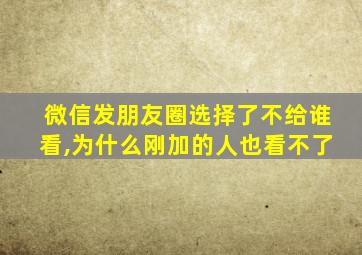 微信发朋友圈选择了不给谁看,为什么刚加的人也看不了